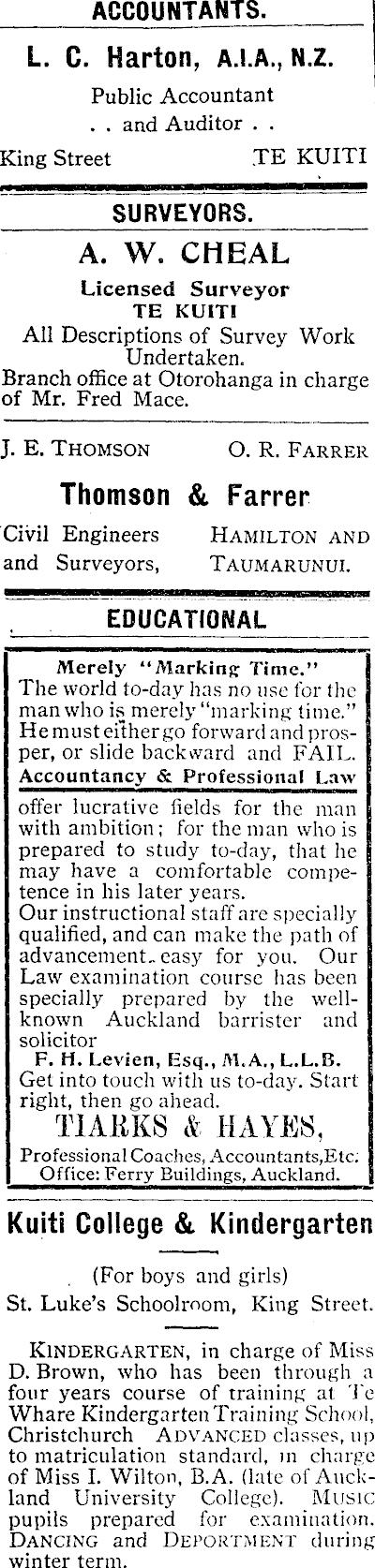 ACCOUNTANTS.

L. C. Harton, A.I.A., N.Z.

Public Accountant
. . and Auditor . .

King Street TE KUITI

SURVEYORS.

A. W. CHEAL

Licensed Surveyor
TE KUITI

All Descriptions of Survey Work Undertaken.
Branch office at Otorohanga in charge of Mr. Fred Mace.

J. E. THOMSON O. R. FARRER

Thomson & Farrer

Civil Engineers and Surveyors, HAMILTON AND TAUMARUNUI.

EDUCATIONAL

Merely "Marking Time."

The world to-day has no use for the man who is merely "marking time." He must either go forward and prosper, or slide backward and FAIL.

Accountancy & Professional Law

offer lucrative fields for the man with ambition; for the man who is prepared to study to-day, that he may have a comfortable competence in his later years.

Our instructional staff are specially qualified, and can make the path of advancement. easy for you. Our Law examination course has been specially prepared by the well-known Auckland barrister and solicitor

F. H. Levien, Esq., M.A., L.L.B.

Get into touch with us to-day. Start right, then go ahead.

TIARKS & HAYES,

Professional Coaches, Accountants, Etc.
Office: Ferry Buildings, Auckland.

Kuiti College & Kindergarten

(For boys and girls)

St. Luke's Schoolroom, King Street.

KINDERGARTEN, in charge of Miss D. Brown, who has been through a four years course of training at Te Whare Kindergarten Training School, Christchurch ADVANCED classes, up to matriculation standard, in charge of Miss I. Wilton, B.A. (late of Auckland University College). MUSIC pupils prepared for examination. DANCING and DEPORTMENT during winter term.